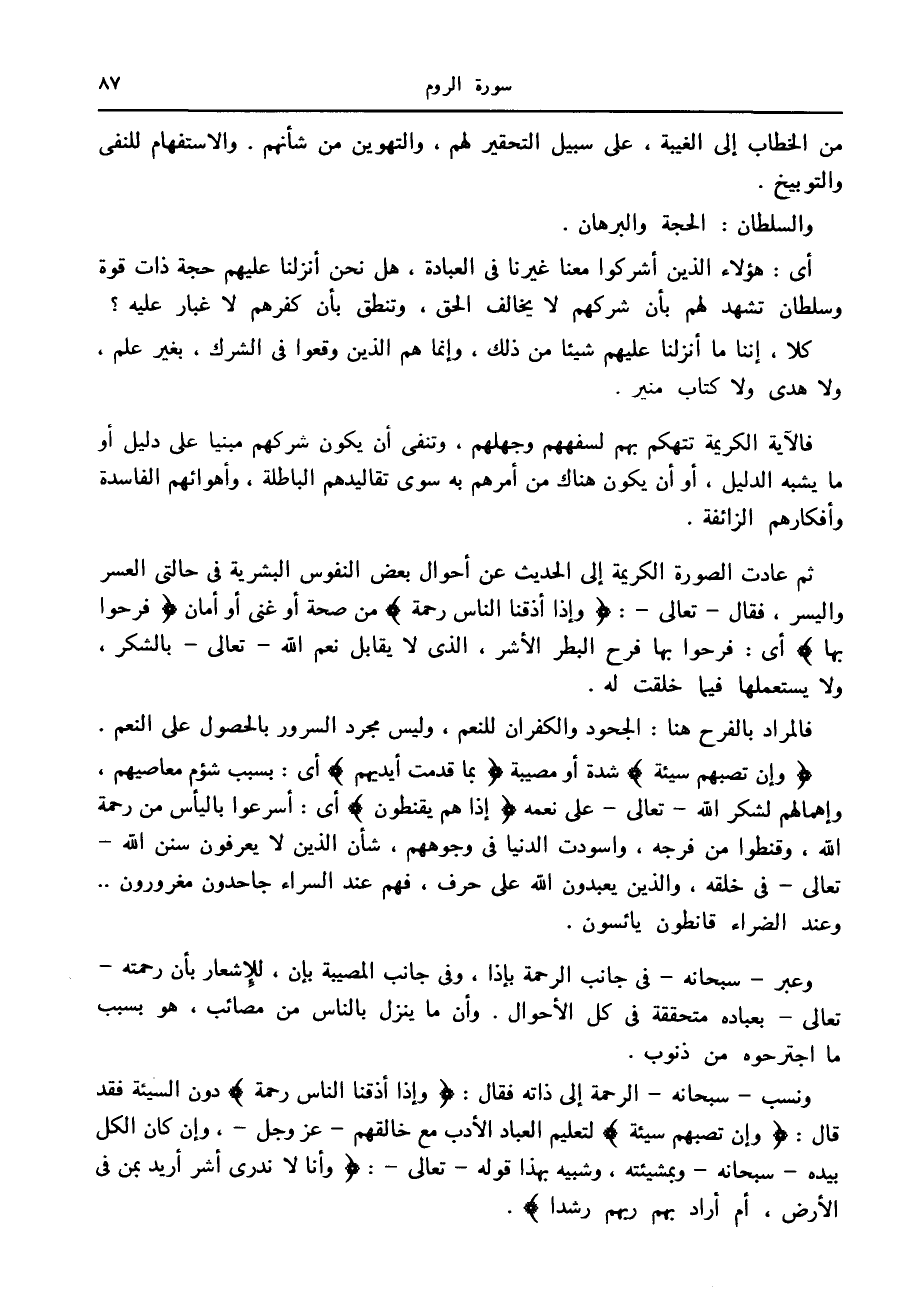 سورة الروم ٨٧

من الخطاب إلى الغيبة ، على سبيل التحقير لهم ، والتهوين من شأنهم . والاستفهام للنفى والتوبيخ .

والسلطان : الحجة والبرهان .

أى : هؤلاء الذين أشركوا معنا غيرنا فى العبادة ، هل نحن أنزلنا عليهم حجة ذات قوة وسلطان تشهد لهم بأن شركهم لا يخالف الحق ، وتنطق بأن كفرهم لا غبار عليه ؟

كلا ، إننا ما أنزلنا عليهم شيئا من ذلك ، وإنما هم الذين وقعوا فى الشرك ، بغير علم ، ولا هدى ولا كتاب منير .

فالآية الكريمة تتهكم بهم لسفههم وجهلهم ، وتنفى أن يكون شركهم مبنيا على دليل أو ما يشبه الدليل ، أو أن يكون هناك من أمرهم به سوى تقاليدهم الباطلة ، وأهوائهم الفاسدة وأفكارهم الزائفة .

ثم عادت الصورة الكريمة إلى الحديث عن أحوال بعض النفوس البشرية فى حالتى العسر واليسر ، فقال - تعالى - : ﴿ وإذا أذقنا الناس رحمة ﴾ من صحة أو غنى أو أمان ﴿ فرحوا بها ﴾ أى : فرحوا بها فرح البطر الأشر ، الذى لا يقابل نعم الله - تعالى - بالشكر ، ولا يستعملها فيما خلقت له .

فالمراد بالفرح هنا : الجحود والكفران للنعم ، وليس مجرد السرور بالحصول على النعم .

﴿ وإن تصبهم سيئة ﴾ شدة أو مصيبة ﴿ بما قدمت أيديهم ﴾ أى : بسبب شؤم معاصيهم ، وإهمالهم لشكر الله - تعالى - على نعمه ﴿ إذا هم يقنطون ﴾ أى : أسرعوا باليأس من رحمة الله ، وقنطوا من فرجه ، واسودت الدنيا فى وجوههم ، شأن الذين لا يعرفون سنن الله - تعالى - فى خلقه ، والذين يعبدون الله على حرف ، فهم عند السراء جاحدون مغرورون .. وعند الضراء قانطون يائسون .

وعبر - سبحانه - فى جانب الرحمة بإذا ، وفى جانب المصيبة بإن ، للإشعار بأن رحمته - تعالى - بعباده متحققة فى كل الأحوال . وأن ما ينزل بالناس من مصائب ، هو بسبب ما اجترحوه من ذنوب .

ونسب - سبحانه - الرحمة إلى ذاته فقال : ﴿ وإذا أذقنا الناس رحمة ﴾ دون السيئة فقد قال : ﴿ وإن تصبهم سيئة ﴾ لتعليم العباد الأدب مع خالقهم - عز وجل - ، وإن كان الكل بيده - سبحانه - وبمشيئته ، وشبيه بهذا قوله - تعالى - : ﴿ وأنا لا ندرى أشر أريد بمن فى الأرض ، أم أراد بهم ربهم رشدا ﴾ .